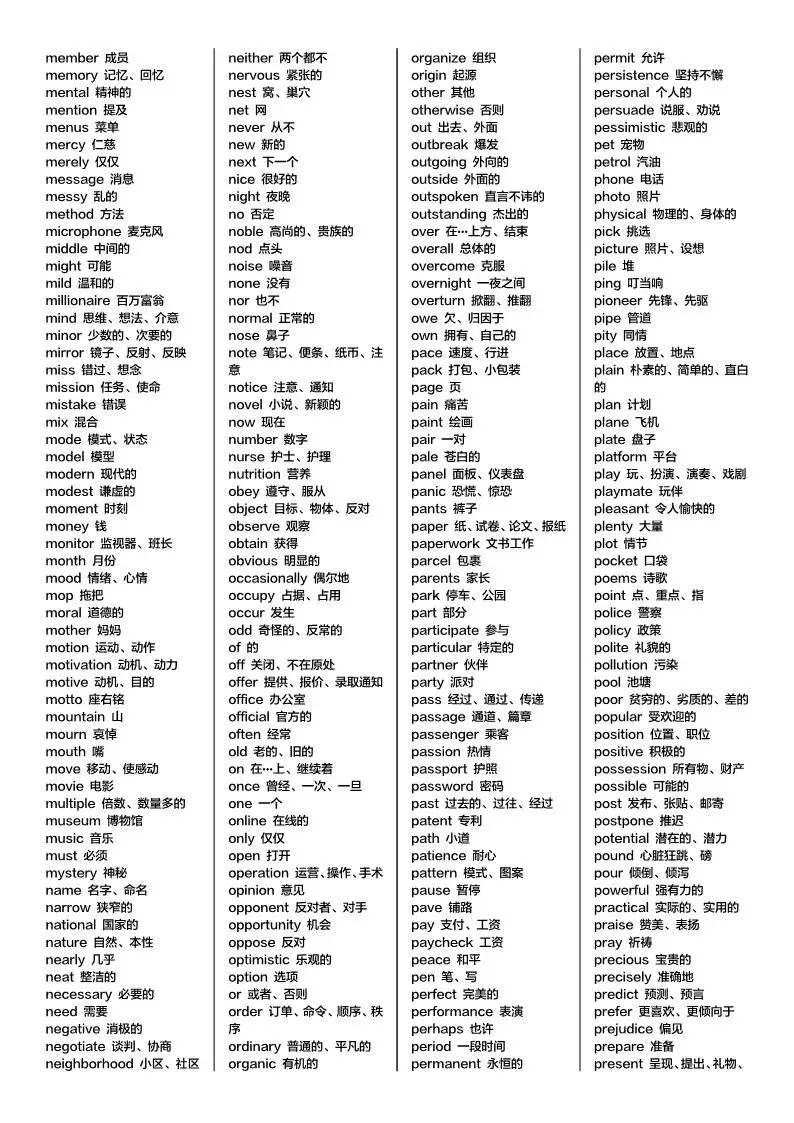 member 成员
memory 记忆、回忆
mental 精神的
mention 提及
menus 菜单
mercy 仁慈
merely 仅仅
message 消息
messy 乱的
method 方法
microphone 麦克风
middle 中间的
might 可能
mild 温和的
millionaire 百万富翁
mind 思维、想法、介意
minor 少数的、次要的
mirror 镜子、反射、反映
miss 错过、想念
mission 任务、使命
mistake 错误
mix 混合
mode 模式、状态
model 模型
modern 现代的
modest 谦虚的
moment 时刻
money 钱
monitor 监视器、班长
month 月份
mood 情绪、心情
mop 拖把
moral 道德的
mother 妈妈
motion 运动、动作
motivation 动机、动力
motive 动机、目的
motto 座右铭
mountain 山
mourn 哀悼
mouth 嘴
move 移动、使感动
movie 电影
multiple 倍数、数量多的
museum 博物馆
music 音乐
must 必须
mystery 神秘
name 名字、命名
narrow 狭窄的
national 国家的
nature 自然、本性
nearly 几乎
neat 整洁的
necessary 必要的
need 需要
negative 消极的
negotiate 谈判、协商
neighborhood 小区、社区

neither 两个都不
nervous 紧张的
nest 窝、巢穴
net 网
never 从不
new 新的
next 下一个
nice 很好的
night 夜晚
no 否定
noble 高尚的、贵族的
nod 点头
noise 噪音
none 没有
nor 也不
normal 正常的
nose 鼻子
note 笔记、便条、纸币、注意
notice 注意、通知
novel 小说、新颖的
now 现在
number 数字
nurse 护士、护理
nutrition 营养
obey 遵守、服从
object 目标、物体、反对
observe 观察
obtain 获得
obvious 明显的
occasionally 偶尔地
occupy 占据、占用
occur 发生
odd 奇怪的、反常的
of 的
off 关闭、不在原处
offer 提供、报价、录取通知
office 办公室
official 官方的
often 经常
old 老的、旧的
on 在…上、继续着
once 曾经、一次、一旦
one 一个
online 在线的
only 仅仅
open 打开
operation 运营、操作、手术
opinion 意见
opponent 反对者、对手
opportunity 机会
oppose 反对
optimistic 乐观的
option 选项
or 或者、否则
order 订单、命令、顺序、秩序
ordinary 普通的、平凡的
organic 有机的

organize 组织
origin 起源
other 其他
otherwise 否则
out 出去、外面
outbreak 爆发
outgoing 外向的
outside 外面的
outspoken 直言不讳的
outstanding 杰出的
over 在…上方、结束
overall 总体的
overcome 克服
overnight 一夜之间
overturn 掀翻、推翻
owe 欠、归因于
own 拥有、自己的
pace 速度、行进
pack 打包、小包装
page 页
pain 痛苦
paint 绘画
pair 一对
pale 苍白的
panel 面板、仪表盘
panic 恐慌、惊恐
pants 裤子
paper 纸、试卷、论文、报纸
paperwork 文书工作
parcel 包裹
parents 家长
park 停车、公园
part 部分
participate 参与
particular 特定的
partner 伙伴
party 派对
pass 经过、通过、传递
passage 通道、篇章
passenger 乘客
passion 热情
passport 护照
password 密码
past 过去的、过往、经过
patent 专利
path 小道
patience 耐心
pattern 模式、图案
pause 暂停
pave 铺路
pay 支付、工资
paycheck 工资
peace 和平
pen 笔、写
perfect 完美的
performance 表演
perhaps 也许
period 一段时间
permanent 永恒的

permit 允许
persistence 坚持不懈
personal 个人的
persuade 说服、劝说
pessimistic 悲观的
pet 宠物
petrol 汽油
phone 电话
photo 照片
physical 物理的、身体的
pick 挑选
picture 照片、设想
pile 堆
ping 叮当响
pioneer 先锋、先驱
pipe 管道
pity 同情
place 放置、地点
plain 朴素的、简单的、直白的
plan 计划
plane 飞机
plate 盘子
platform 平台
play 玩、扮演、演奏、戏剧
playmate 玩伴
pleasant 令人愉快的
plenty 大量
plot 情节
pocket 口袋
poems 诗歌
point 点、重点、指
police 警察
policy 政策
polite 礼貌的
pollution 污染
pool 池塘
poor 贫穷的、劣质的、差的
popular 受欢迎的
position 位置、职位
positive 积极的
possession 所有物、财产
possible 可能的
post 发布、张贴、邮寄
postpone 推迟
potential 潜在的、潜力
pound 心脏狂跳、磅
pour 倾倒、倾泻
powerful 强有力的
practical 实际的、实用的
praise 赞美、表扬
pray 祈祷
precious 宝贵的
precisely 准确地
predict 预测、预言
prefer 更喜欢、更倾向于
prejudice 偏见
prepare 准备
present 呈现、提出、礼物、